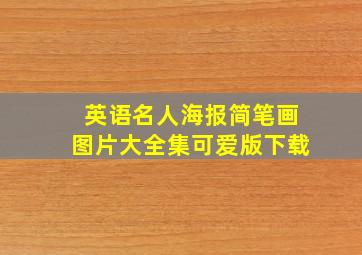 英语名人海报简笔画
图片大全集可爱版下载